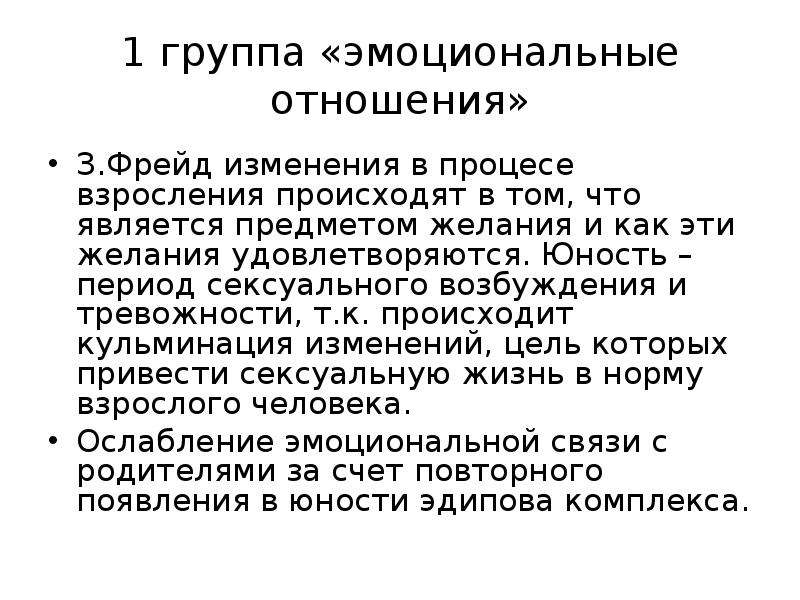 1 группа «эмоциональные отношения»

• З.Фрейд изменения в процесе взросления происходят в том, что является предметом желания и как эти желания удовлетворяются. Юность – период сексуального возбуждения и тревожности, т.к. происходит кульминация изменений, цель которых привести сексуальную жизнь в норму взрослого человека.

• Ослабление эмоциональной связи с родителями за счет повторного появления в юности эдипова комплекса.